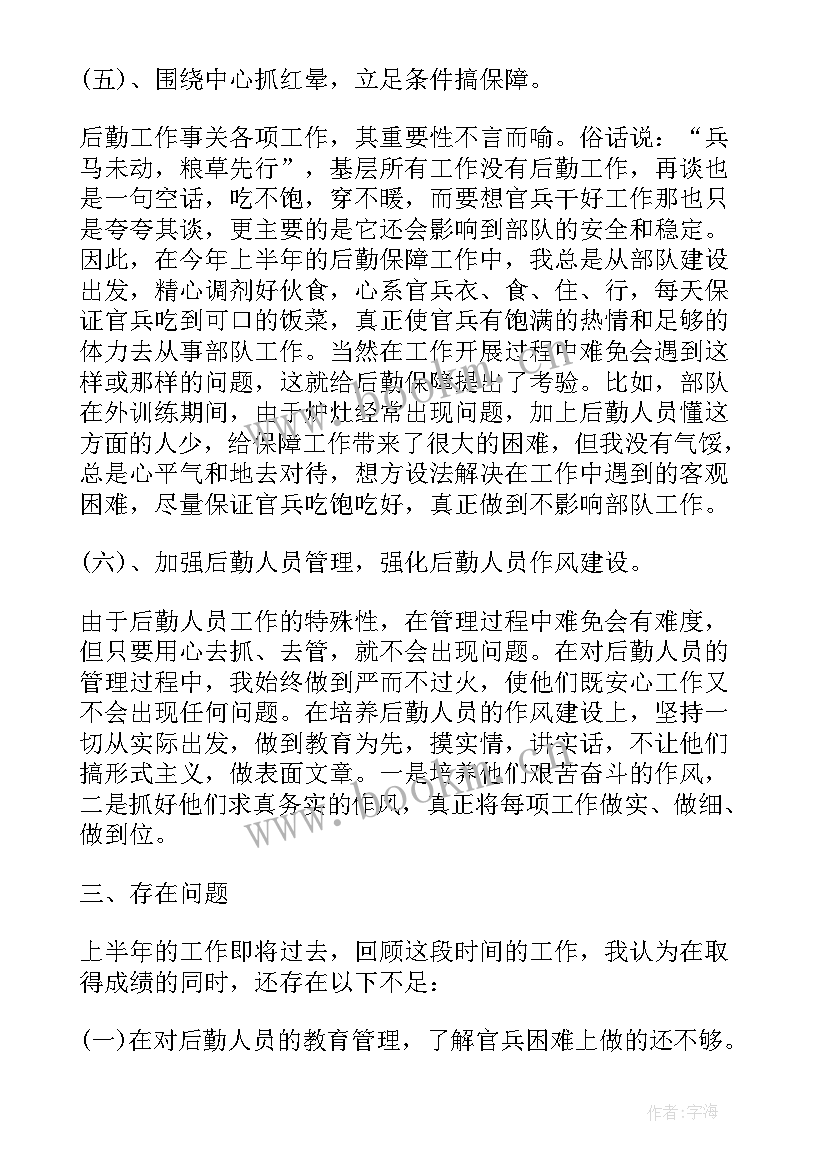 (五)、围绕中心抓红晕，立足条件搞保障。

后勤工作事关各项工作，其重要性不言而喻。俗话说：“兵马未动，粮草先行”，基层所有工作没有后勤工作，再谈也是一句空话，吃不饱，穿不暖，而要想官兵干好工作那也只是夸夸其谈，更主要的是它还会影响到部队的安全和稳定。因此，在今年上半年的后勤保障工作中，我总是从部队建设出发，精心调剂好伙食，心系官兵衣、食、住、行，每天保证官兵吃到可口的饭菜，真正使官兵有饱满的热情和足够的体力去从事部队工作。当然在工作开展过程中难免会遇到这样或那样的问题，这就给后勤保障提出了考验。比如，部队在外训练期间，由于炉灶经常出现问题，加上后勤人员懂这方面的人少，给保障工作带来了很大的困难，但我没有气馁，总是心平气和地去对待，想方设法解决在工作中遇到的客观困难，尽量保证官兵吃饱吃好，真正做到不影响部队工作。

(六)、加强后勤人员管理，强化后勤人员作风建设。

由于后勤人员工作的特殊性，在管理过程中难免会有难度，但只要用心去抓、去管，就不会出现问题。在对后勤人员的管理过程中，我始终做到严而不过火，使他们既安心工作又不会出现任何问题。在培养后勤人员的作风建设上，坚持一切从实际出发，做到教育为先，摸实情，讲实话，不让他们搞形式主义，做表面文章。一是培养他们艰苦奋斗的作风，二是抓好他们求真务实的作风，真正将每项工作做实、做细、做到位。

三、存在问题

上半年的工作即将过去，回顾这段时间的工作，我认为在取得成绩的同时，还存在以下不足：

(一)在对后勤人员的教育管理，了解官兵困难上做的还不够。

作者：宇海